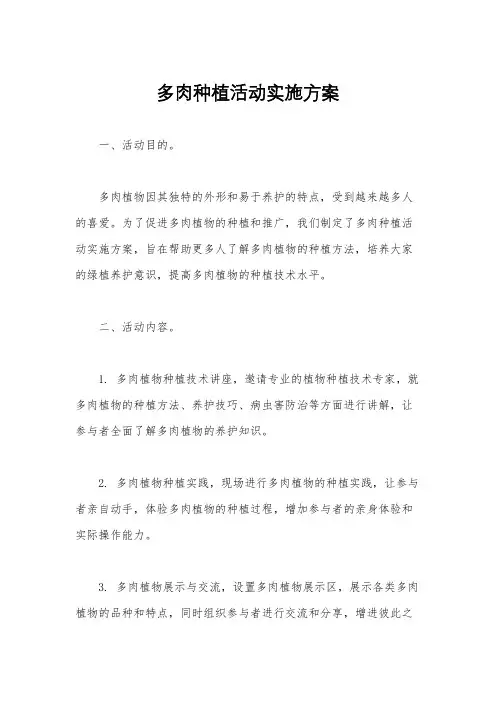 多肉种植活动实施方案

一、活动目的。

多肉植物因其独特的外形和易于养护的特点，受到越来越多人的喜爱。为了促进多肉植物的种植和推广，我们制定了多肉种植活动实施方案，旨在帮助更多人了解多肉植物的种植方法，培养大家的绿植养护意识，提高多肉植物的种植技术水平。

二、活动内容。

1. 多肉植物种植技术讲座，邀请专业的植物种植技术专家，就多肉植物的种植方法、养护技巧、病虫害防治等方面进行讲解，让参与者全面了解多肉植物的养护知识。

2. 多肉植物种植实践，现场进行多肉植物的种植实践，让参与者亲自动手，体验多肉植物的种植过程，增加参与者的亲身体验和实际操作能力。

3. 多肉植物展示与交流，设置多肉植物展示区，展示各类多肉植物的品种和特点，同时组织参与者进行交流和分享，增进彼此之